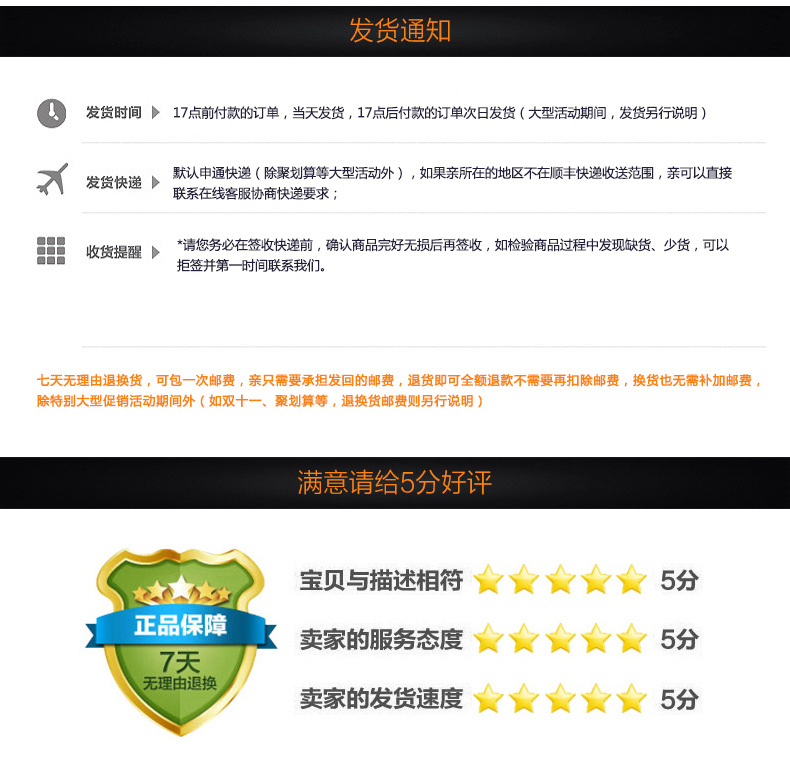 发货通知

发货时间

17点前付款的订单，当天发货，17点后付款的订单次日发货（大型活动期间，发货另行说明）

发货快递

默认申通快递（除聚划算等大型活动外），如果亲所在的地区不在顺丰快递收送范围，亲可以直接联系在线客服协商快递要求；

收货提醒

*请您务必在签收快递前，确认商品完好无损后再签收，如检验商品过程中发现缺货、少货，可以拒签并第一时间联系我们。

七天无理由退换货，可包一次邮费，亲只需要承担发回的邮费，退货即可全额退款不需要再扣除邮费，换货也无需补加邮费，除特别大型促销活动期间外（如双十一、聚划算等，退换货邮费则另行说明）

满意请给5分好评

正品保障
7天
无理由退换

宝贝与描述相符 5分

卖家的服务态度 5分

卖家的发货速度 5分